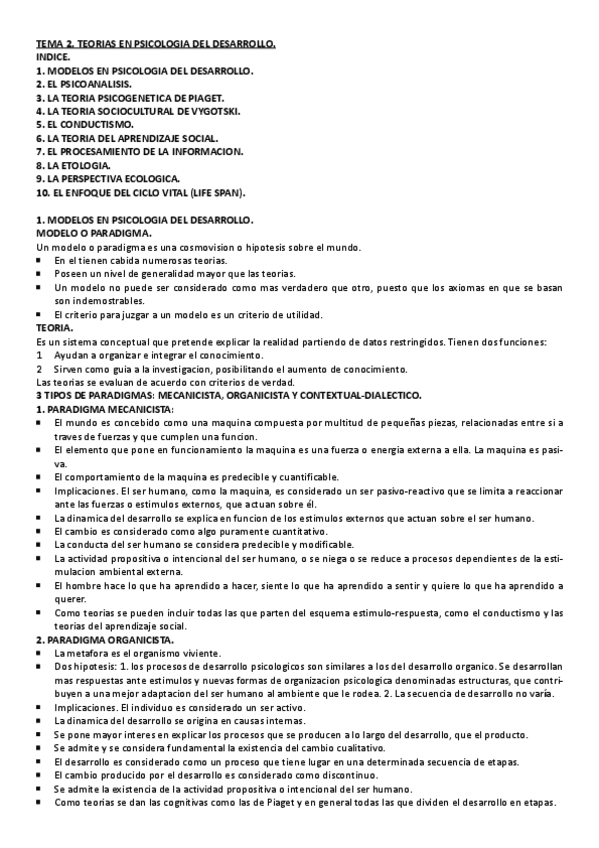 TEMA 2. TEORIAS EN PSICOLOGIA DEL DESARROLLO.
INDICE.
1. MODELOS EN PSICOLOGIA DEL DESARROLLO.
2. EL PSICOANALISIS.
3. LA TEORIA PSICOGENETICA DE PIAGET.
4. LA TEORIA SOCIOCULTURAL DE VYGOTSKI.
5. EL CONDUCTISMO.
6. LA TEORIA DEL APRENDIZAJE SOCIAL.
7. EL PROCESAMIENTO DE LA INFORMACION.
8. LA ETOLOGIA.
9. LA PERSPECTIVA ECOLOGICA.
10. EL ENFOQUE DEL CICLO VITAL (LIFE SPAN).

1. MODELOS EN PSICOLOGIA DEL DESARROLLO.
MODELO O PARADIGMA.
Un modelo o paradigma es una cosmovision o hipotesis sobre el mundo.
▪ En el tienen cabida numerosas teorias.
▪ Poseen un nivel de generalidad mayor que las teorias.
▪ Un modelo no puede ser considerado como mas verdadero que otro, puesto que los axiomas en que se basan son indemostrables.
▪ El criterio para juzgar a un modelo es un criterio de utilidad.
TEORIA.
Es un sistema conceptual que pretende explicar la realidad partiendo de datos restringidos. Tienen dos funciones:
1 Ayudan a organizar e integrar el conocimiento.
2 Sirven como guia a la investigacion, posibilitando el aumento de conocimiento.
Las teorias se evaluan de acuerdo con criterios de verdad.
3 TIPOS DE PARADIGMAS: MECANICISTA, ORGANICISTA Y CONTEXTUAL-DIALECTICO.
1. PARADIGMA MECANICISTA:
▪ El mundo es concebido como una maquina compuesta por multitud de pequeñas piezas, relacionadas entre si a traves de fuerzas y que cumplen una funcion.
▪ El elemento que pone en funcionamiento la maquina es una fuerza o energia externa a ella. La maquina es pasiva.
▪ El comportamiento de la maquina es predecible y cuantificable.
▪ Implicaciones. El ser humano, como la maquina, es considerado un ser pasivo-reactivo que se limita a reaccionar ante las fuerzas o estimulos externos, que actuan sobre él.
▪ La dinamica del desarrollo se explica en funcion de los estimulos externos que actuan sobre el ser humano.
▪ El cambio es considerado como algo puramente cuantitativo.
▪ La conducta del ser humano se considera predecible y modificable.
▪ La actividad propositiva o intencional del ser humano, o se niega o se reduce a procesos dependientes de la estimulacion ambiental externa.
▪ El hombre hace lo que ha aprendido a hacer, siente lo que ha aprendido a sentir y quiere lo que ha aprendido a querer.
▪ Como teorias se pueden incluir todas las que parten del esquema estimulo-respuesta, como el conductismo y las teorias del aprendizaje social.
2. PARADIGMA ORGANICISTA.
▪ La metafora es el organismo viviente.
▪ Dos hipotesis: 1. los procesos de desarrollo psicologicos son similares a los del desarrollo organico. Se desarrollan mas respuestas ante estimulos y nuevas formas de organizacion psicologica denominadas estructuras, que contribuyen a una mejor adaptacion del ser humano al ambiente que le rodea. 2. La secuencia de desarrollo no varía.
▪ Implicaciones. El individuo es considerado un ser activo.
▪ La dinamica del desarrollo se origina en causas internas.
▪ Se pone mayor interes en explicar los procesos que se producen a lo largo del desarrollo, que el producto.
▪ Se admite y se considera fundamental la existencia del cambio cualitativo.
▪ El desarrollo es considerado como un proceso que tiene lugar en una determinada secuencia de etapas.
▪ El cambio producido por el desarrollo es considerado como discontinuo.
▪ Se admite la existencia de la actividad propositiva o intencional del ser humano.
▪ Como teorias se dan las cognitivas como las de Piaget y en general todas las que dividen el desarrollo en etapas.